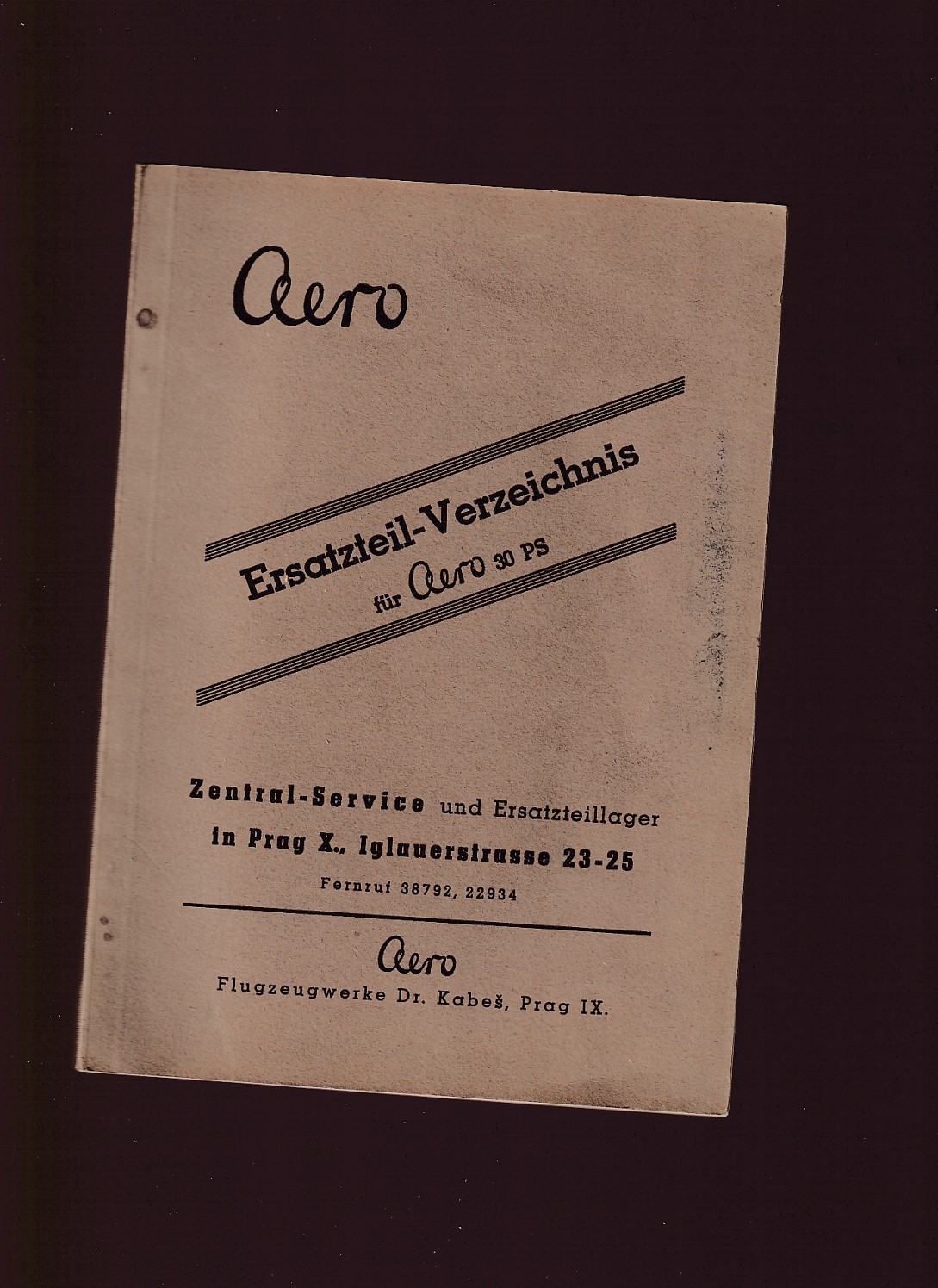 Aero

Ersatzteil-Verzeichnis
für Aero 30 PS

Zentral-Service und Ersatzteillager
in Prag X., Iglauerstrasse 23-25
Fernruf 38792, 22934

Aero
Flugzeugwerke Dr. Kabeš, Prag IX.